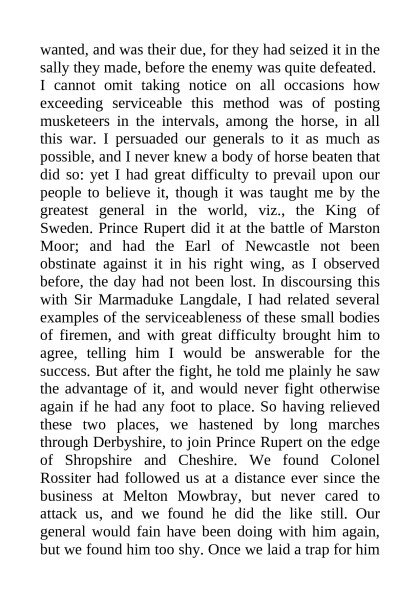 wanted, and was their due, for they had seized it in the sally they made, before the enemy was quite defeated. I cannot omit taking notice on all occasions how exceeding serviceable this method was of posting musketeers in the intervals, among the horse, in all this war. I persuaded our generals to it as much as possible, and I never knew a body of horse beaten that did so: yet I had great difficulty to prevail upon our people to believe it, though it was taught me by the greatest general in the world, viz., the King of Sweden. Prince Rupert did it at the battle of Marston Moor; and had the Earl of Newcastle not been obstinate against it in his right wing, as I observed before, the day had not been lost. In discoursing this with Sir Marmaduke Langdale, I had related several examples of the serviceableness of these small bodies of firemen, and with great difficulty brought him to agree, telling him I would be answerable for the success. But after the fight, he told me plainly he saw the advantage of it, and would never fight otherwise again if he had any foot to place. So having relieved these two places, we hastened by long marches through Derbyshire, to join Prince Rupert on the edge of Shropshire and Cheshire. We found Colonel Rossiter had followed us at a distance ever since the business at Melton Mowbray, but never cared to attack us, and we found he did the like still. Our general would fain have been doing with him again, but we found him too shy. Once we laid a trap for him